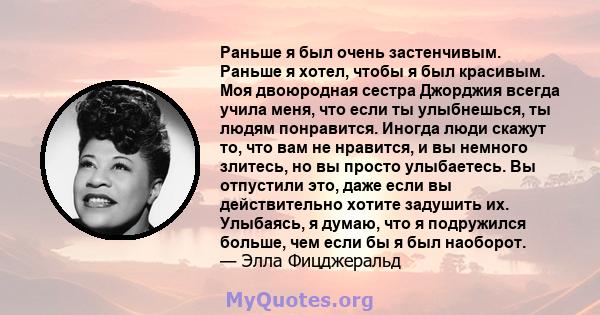 Раньше я был очень застенчивым. Раньше я хотел, чтобы я был красивым. Моя двоюродная сестра Джорджия всегда учила меня, что если ты улыбнешься, ты людям понравится. Иногда люди скажут то, что вам не нравится, и вы немного злитесь, но вы просто улыбаетесь. Вы отпустили это, даже если вы действительно хотите задушить их. Улыбаясь, я думаю, что я подружился больше, чем если бы я был наоборот.
— Элла Фицджеральд

MyQuotes.org